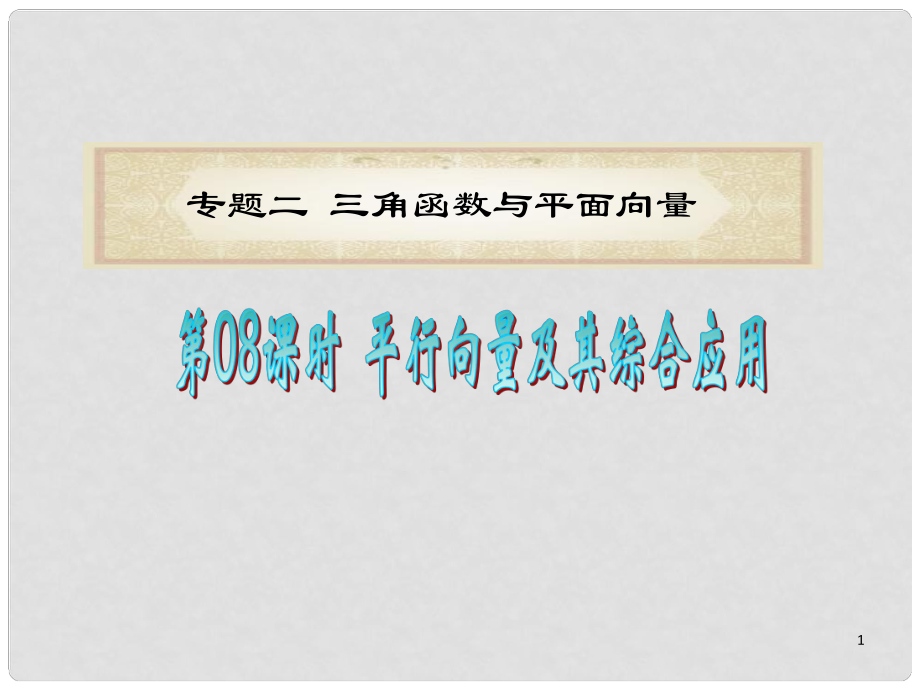 专题二 三角函数与平面向量

第08课时 平行向量及其综合应用

1